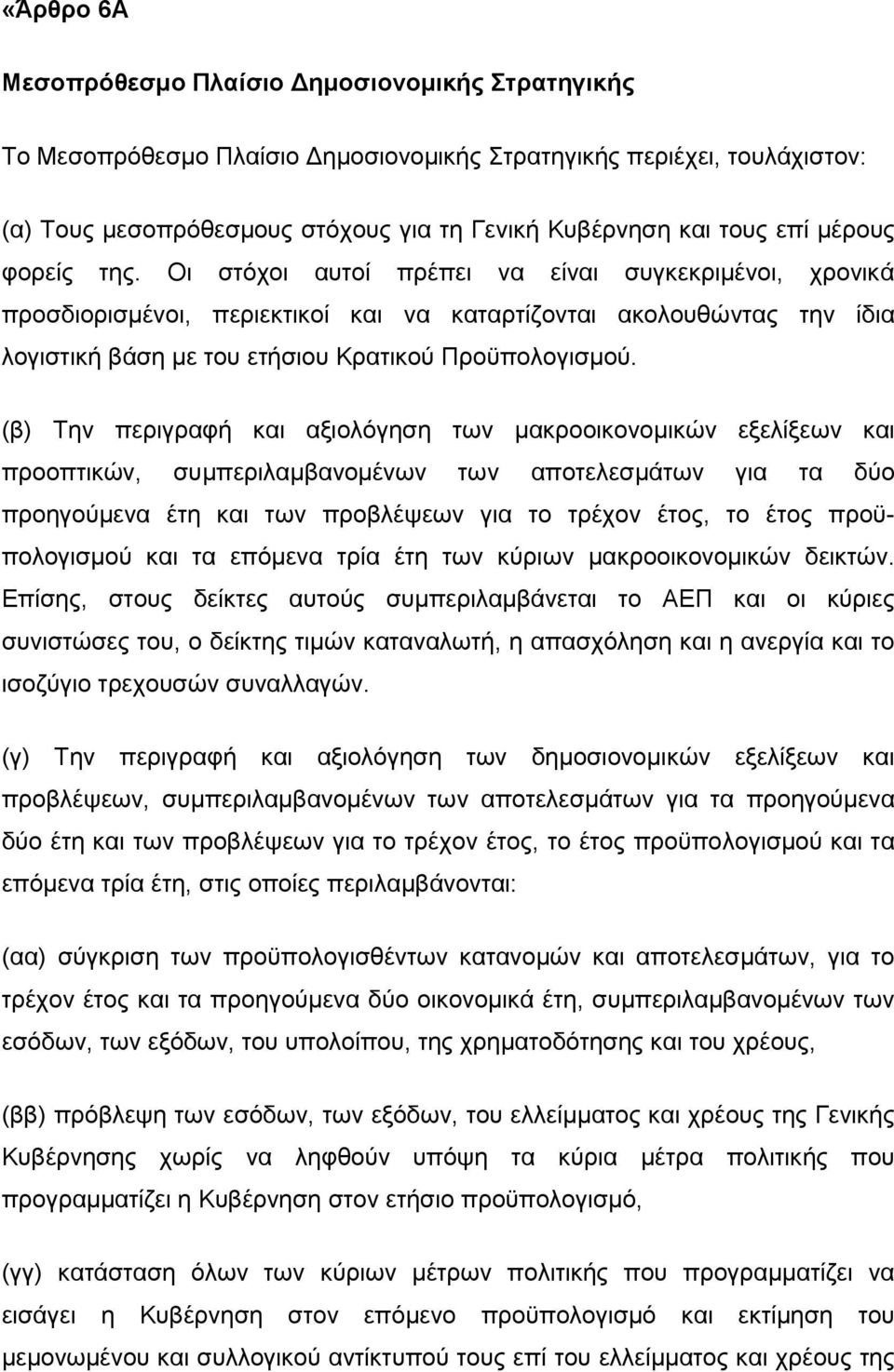 «Άρθρο 6Α

Μεσοπρόθεσμο Πλαίσιο Δημοσιονομικής Στρατηγικής

Το Μεσοπρόθεσμο Πλαίσιο Δημοσιονομικής Στρατηγικής περιέχει, τουλάχιστον:

(α) Τους μεσοπρόθεσμους στόχους για τη Γενική Κυβέρνηση και τους επί μέρους φορείς της. Οι στόχοι αυτοί πρέπει να είναι συγκεκριμένοι, χρονικά προσδιορισμένοι, περιεκτικοί και να καταρτίζονται ακολουθώντας την ίδια λογιστική βάση με του ετήσιου Κρατικού Προϋπολογισμού.

(β) Την περιγραφή και αξιολόγηση των μακροοικονομικών εξελίξεων και προοπτικών, συμπεριλαμβανομένων των αποτελεσμάτων για τα δύο προηγούμενα έτη και των προβλέψεων για το τρέχον έτος, το έτος προϋπολογισμού και τα επόμενα τρία έτη των κύριων μακροοικονομικών δεικτών. Επίσης, στους δείκτες αυτούς συμπεριλαμβάνεται το ΑΕΠ και οι κύριες συνιστώσες του, ο δείκτης τιμών καταναλωτή, η απασχόληση και η ανεργία και το ισοζύγιο τρεχουσών συναλλαγών.

(γ) Την περιγραφή και αξιολόγηση των δημοσιονομικών εξελίξεων και προβλέψεων, συμπεριλαμβανομένων των αποτελεσμάτων για τα προηγούμενα δύο έτη και των προβλέψεων για το τρέχον έτος, το έτος προϋπολογισμού και τα επόμενα τρία έτη, στις οποίες περιλαμβάνονται:

(αα) σύγκριση των προϋπολογισθέντων κατανομών και αποτελεσμάτων, για το τρέχον έτος και τα προηγούμενα δύο οικονομικά έτη, συμπεριλαμβανομένων των εσόδων, των εξόδων, του υπολοίπου, της χρηματοδότησης και του χρέους,

(ββ) πρόβλεψη των εσόδων, των εξόδων, του ελλείμματος και χρέους της Γενικής Κυβέρνησης χωρίς να ληφθούν υπόψη τα κύρια μέτρα πολιτικής που προγραμματίζει η Κυβέρνηση στον ετήσιο προϋπολογισμό,

(γγ) κατάσταση όλων των κύριων μέτρων πολιτικής που προγραμματίζει να εισάγει η Κυβέρνηση στον επόμενο προϋπολογισμό και εκτίμηση του μεμονωμένου και συλλογικού αντίκτυπού τους επί του ελλείμματος και χρέους της